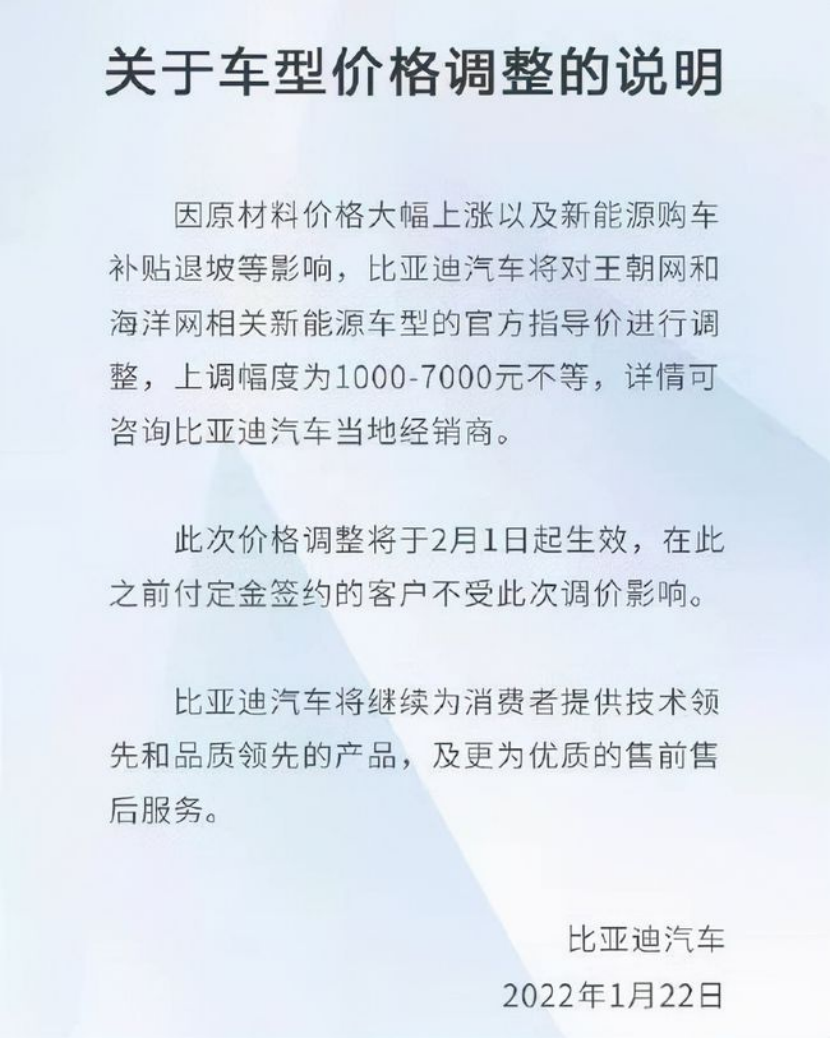 关于车型价格调整的说明

因原材料价格大幅上涨以及新能源购车补贴退坡等影响，比亚迪汽车将对王朝网和海洋网相关新能源车型的官方指导价进行调整，上调幅度为1000-7000元不等，详情可咨询比亚迪汽车当地经销商。

此次价格调整将于2月1日起生效，在此之前付定金签约的客户不受此次调价影响。

比亚迪汽车将继续为消费者提供技术领先和品质领先的产品，及更为优质的售前售后服务。

比亚迪汽车
2022年1月22日